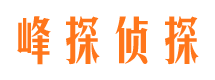 峰探侦探